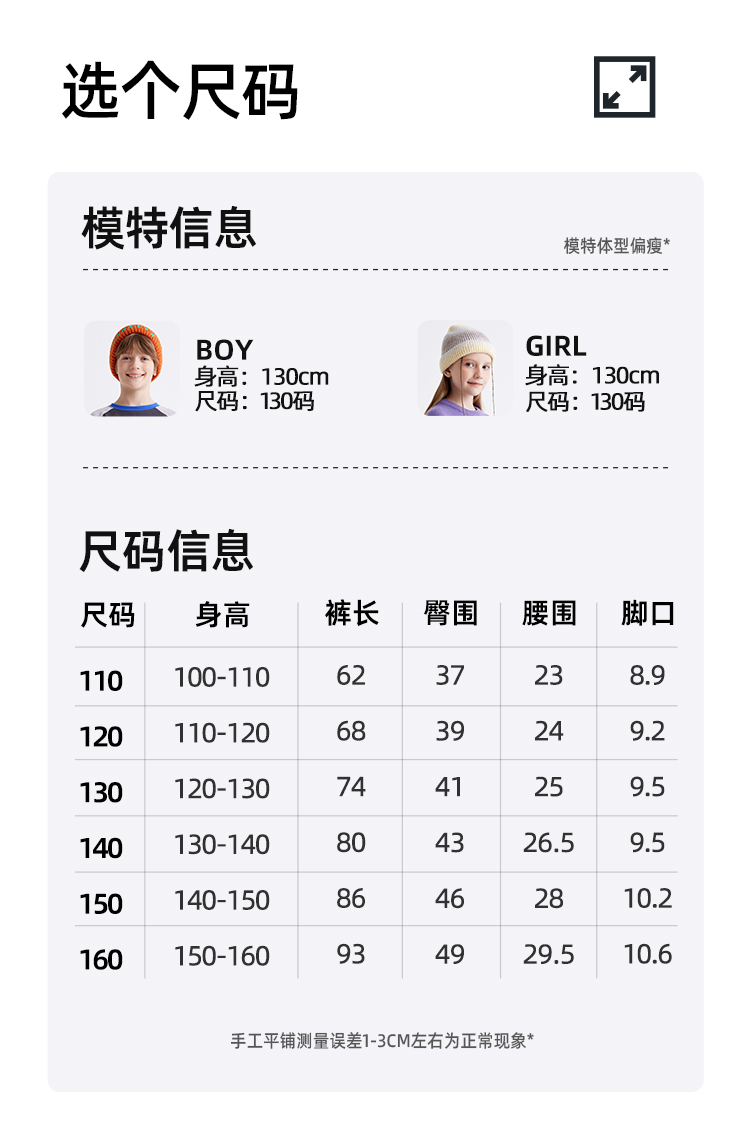 选个尺码

模特信息

模特体型偏瘦*

BOY
身高：130cm
尺码：130码

GIRL
身高：130cm
尺码：130码

尺码信息

| 尺码 | 身高 | 裤长 | 臀围 | 腰围 | 脚口 |
|---|---|---|---|---|---|
| 110 | 100-110 | 62 | 37 | 23 | 8.9 |
| 120 | 110-120 | 68 | 39 | 24 | 9.2 |
| 130 | 120-130 | 74 | 41 | 25 | 9.5 |
| 140 | 130-140 | 80 | 43 | 26.5 | 9.5 |
| 150 | 140-150 | 86 | 46 | 28 | 10.2 |
| 160 | 150-160 | 93 | 49 | 29.5 | 10.6 |

手工平铺测量误差1-3CM左右为正常现象*